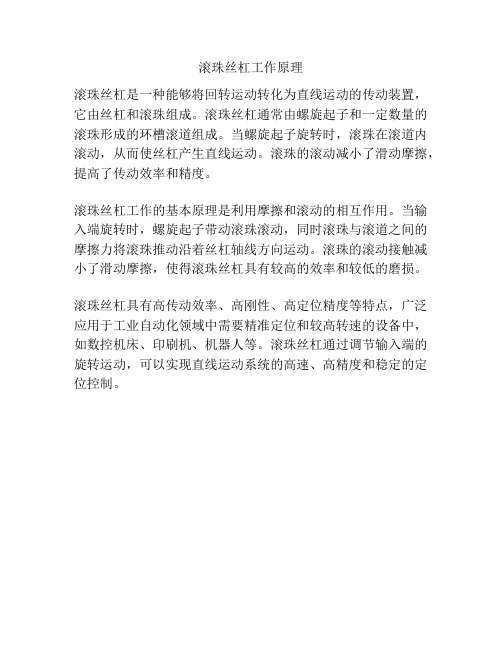 滚珠丝杠工作原理

滚珠丝杠是一种能够将回转运动转化为直线运动的传动装置，它由丝杠和滚珠组成。滚珠丝杠通常由螺旋起子和一定数量的滚珠形成的环槽滚道组成。当螺旋起子旋转时，滚珠在滚道内滚动，从而使丝杠产生直线运动。滚珠的滚动减小了滑动摩擦，提高了传动效率和精度。

滚珠丝杠工作的基本原理是利用摩擦和滚动的相互作用。当输入端旋转时，螺旋起子带动滚珠滚动，同时滚珠与滚道之间的摩擦力将滚珠推动沿着丝杠轴线方向运动。滚珠的滚动接触减小了滑动摩擦，使得滚珠丝杠具有较高的效率和较低的磨损。

滚珠丝杠具有高传动效率、高刚性、高定位精度等特点，广泛应用于工业自动化领域中需要精准定位和较高转速的设备中，如数控机床、印刷机、机器人等。滚珠丝杠通过调节输入端的旋转运动，可以实现直线运动系统的高速、高精度和稳定的定位控制。